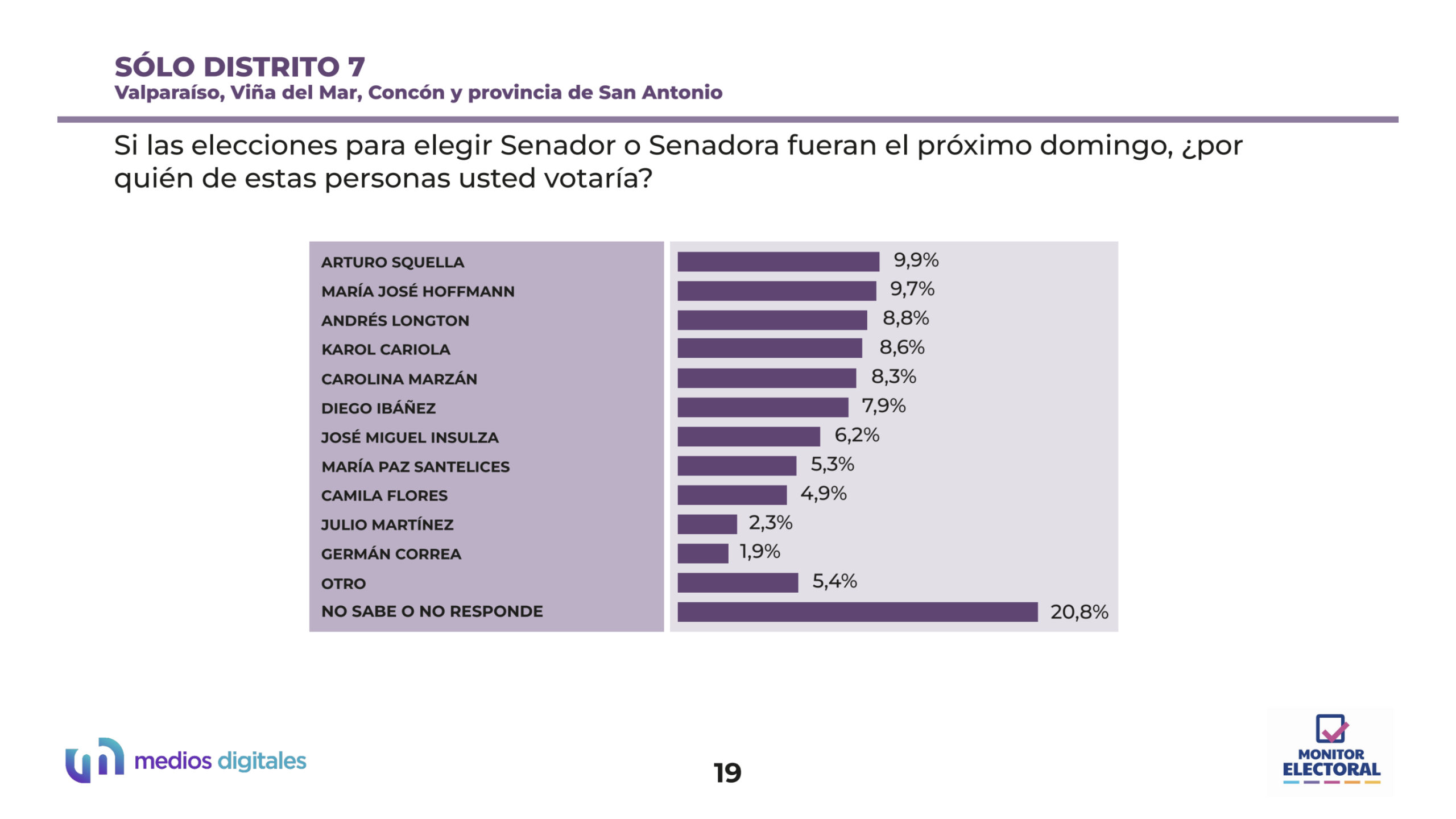 SÓLO DISTRITO 7
Valparaíso, Viña del Mar, Concón y provincia de San Antonio

Si las elecciones para elegir Senador o Senadora fueran el próximo domingo, ¿por quién de estas personas usted votaría?

| | |
|---|---|
| ARTURO SQUELLA | 9,9% |
| MARÍA JOSÉ HOFFMANN | 9,7% |
| ANDRÉS LONGTON | 8,8% |
| KAROL CARIOLA | 8,6% |
| CAROLINA MARZÁN | 8,3% |
| DIEGO IBÁÑEZ | 7,9% |
| JOSÉ MIGUEL INSULZA | 6,2% |
| MARÍA PAZ SANTELICES | 5,3% |
| CAMILA FLORES | 4,9% |
| JULIO MARTÍNEZ | 2,3% |
| GERMÁN CORREA | 1,9% |
| OTRO | 5,4% |
| NO SABE O NO RESPONDE | 20,8% |

medios digitales

19

MONITOR ELECTORAL